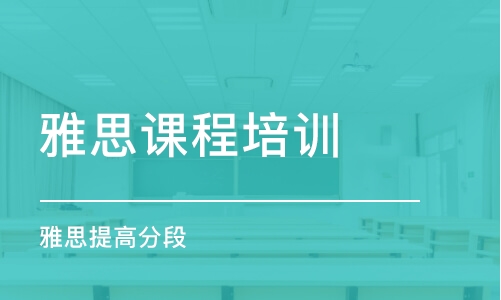 雅思课程培训

雅思提高分段